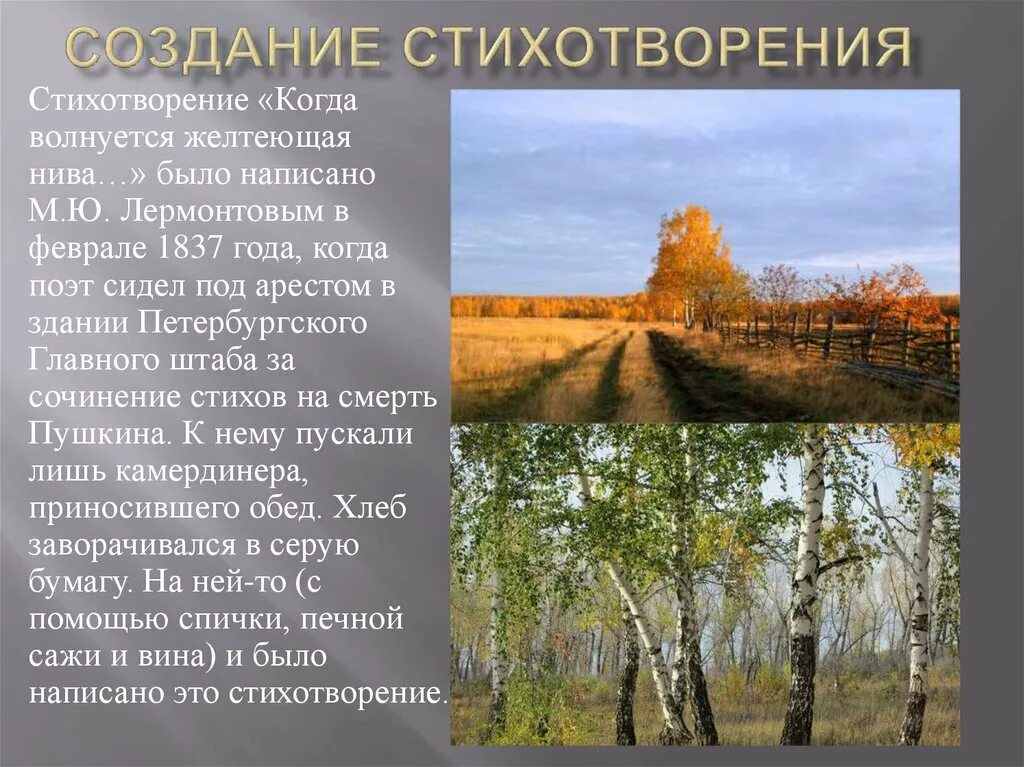 СОЗДАНИЕ СТИХОТВОРЕНИЯ

Стихотворение «Когда волнуется желтеющая нива…» было написано М.Ю. Лермонтовым в феврале 1837 года, когда поэт сидел под арестом в здании Петербургского Главного штаба за сочинение стихов на смерть Пушкина. К нему пускали лишь камердинера, приносившего обед. Хлеб заворачивался в серую бумагу. На ней-то (с помощью спички, печной сажи и вина) и было написано это стихотворение.